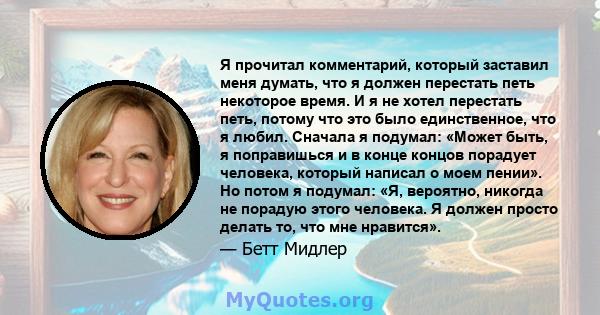 Я прочитал комментарий, который заставил меня думать, что я должен перестать петь некоторое время. И я не хотел перестать петь, потому что это было единственное, что я любил. Сначала я подумал: «Может быть, я поправишься и в конце концов порадует человека, который написал о моем пении». Но потом я подумал: «Я, вероятно, никогда не порадую этого человека. Я должен просто делать то, что мне нравится».
— Бетт Мидлер

MyQuotes.org